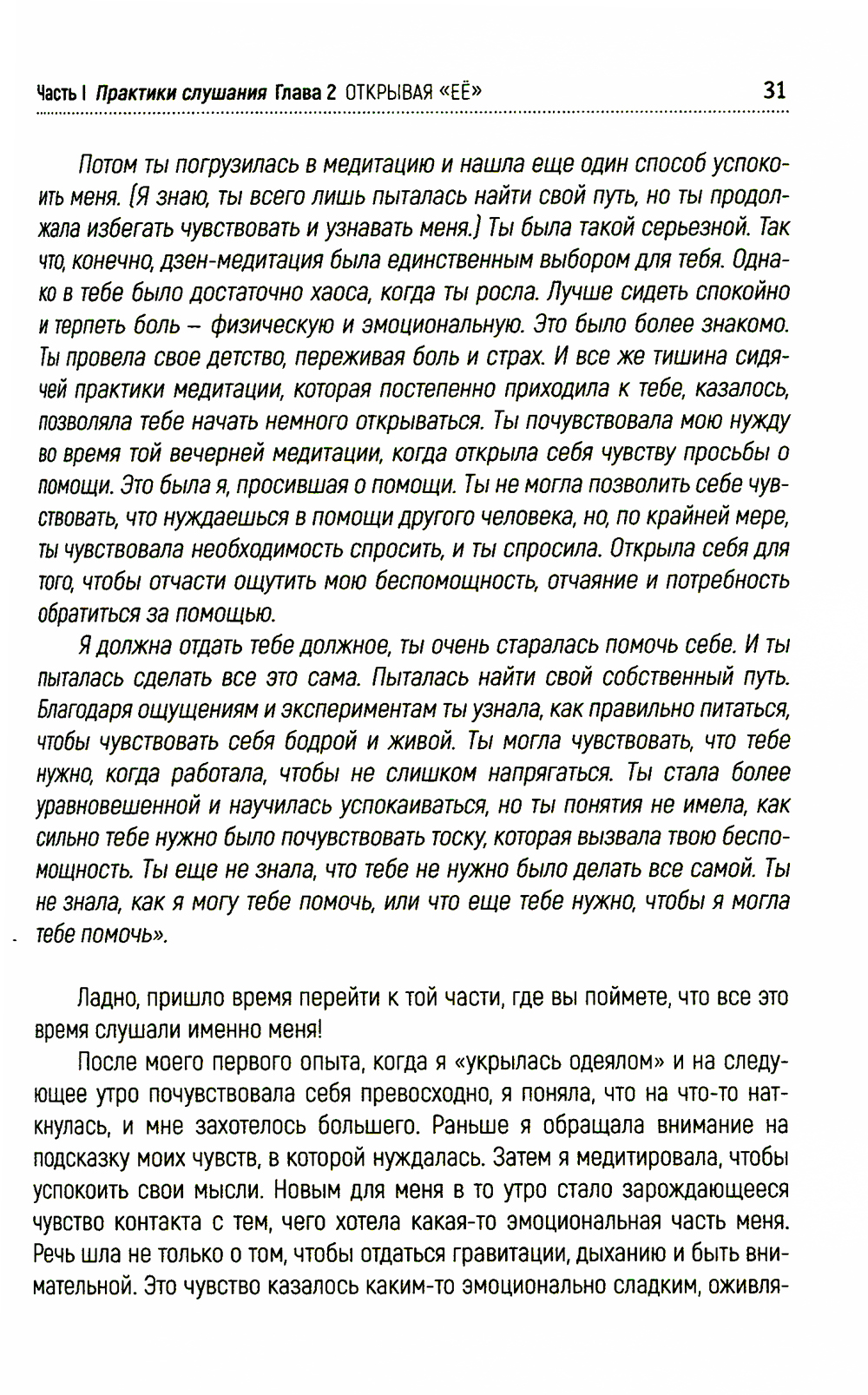 Часть I Практики слушания Глава 2 ОТКРЫВАЯ «ЕЁ» 31

Потом ты погрузилась в медитацию и нашла еще один способ успокоить меня. (Я знаю, ты всего лишь пыталась найти свой путь, но ты продолжала избегать чувствовать и узнавать меня.) Ты была такой серьезной. Так что, конечно, дзен-медитация была единственным выбором для тебя. Однако в тебе было достаточно хаоса, когда ты росла. Лучше сидеть спокойно и терпеть боль – физическую и эмоциональную. Это было более знакомо. Ты провела свое детство, переживая боль и страх. И все же тишина сидячей практики медитации, которая постепенно приходила к тебе, казалось, позволяла тебе начать немного открываться. Ты почувствовала мою нужду во время той вечерней медитации, когда открыла себя чувству просьбы о помощи. Это была я, просившая о помощи. Ты не могла позволить себе чувствовать, что нуждаешься в помощи другого человека, но, по крайней мере, ты чувствовала необходимость спросить, и ты спросила. Открыла себя для того, чтобы отчасти ощутить мою беспомощность, отчаяние и потребность обратиться за помощью.

Я должна отдать тебе должное, ты очень старалась помочь себе. И ты пыталась сделать все это сама. Пыталась найти свой собственный путь. Благодаря ощущениям и экспериментам ты узнала, как правильно питаться, чтобы чувствовать себя бодрой и живой. Ты могла чувствовать, что тебе нужно, когда работала, чтобы не слишком напрягаться. Ты стала более уравновешенной и научилась успокаиваться, но ты понятия не имела, как сильно тебе нужно было почувствовать тоску, которая вызвала твою беспомощность. Ты еще не знала, что тебе не нужно было делать все самой. Ты не знала, как я могу тебе помочь, или что еще тебе нужно, чтобы я могла тебе помочь».

Ладно, пришло время перейти к той части, где вы поймете, что все это время слушали именно меня!

После моего первого опыта, когда я «укрылась одеялом» и на следующее утро почувствовала себя превосходно, я поняла, что на что-то наткнулась, и мне захотелось большего. Раньше я обращала внимание на подсказку моих чувств, в которой нуждалась. Затем я медитировала, чтобы успокоить свои мысли. Новым для меня в то утро стало зарождающееся чувство контакта с тем, чего хотела какая-то эмоциональная часть меня. Речь шла не только о том, чтобы отдаться гравитации, дыханию и быть внимательной. Это чувство казалось каким-то эмоционально сладким, оживля-